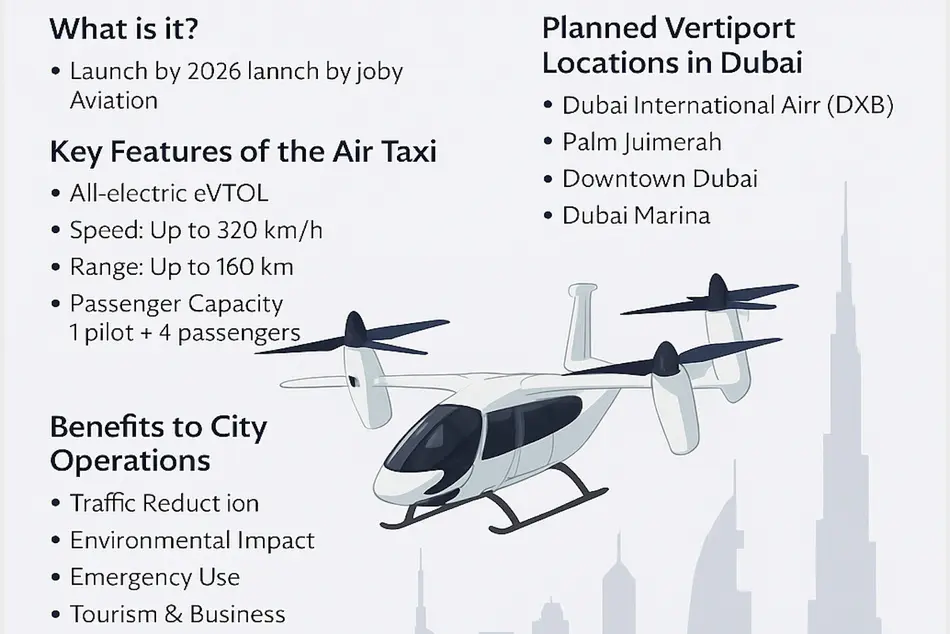 What is it?

• Launch by 2026 lannch by joby Aviation

Key Features of the Air Taxi

• All-electric eVTOL
• Speed: Up to 320 km/h
• Range: Up to 160 km
• Passenger Capacity 1 pilot + 4 passengers

Benefits to City Operations

• Traffic Reduct ion
• Environmental Impact
• Emergency Use
• Tourism & Business

Planned Vertiport Locations in Dubai

• Dubai International Airr (DXB)
• Palm Juimerah
• Downtown Dubai
• Dubai Marina